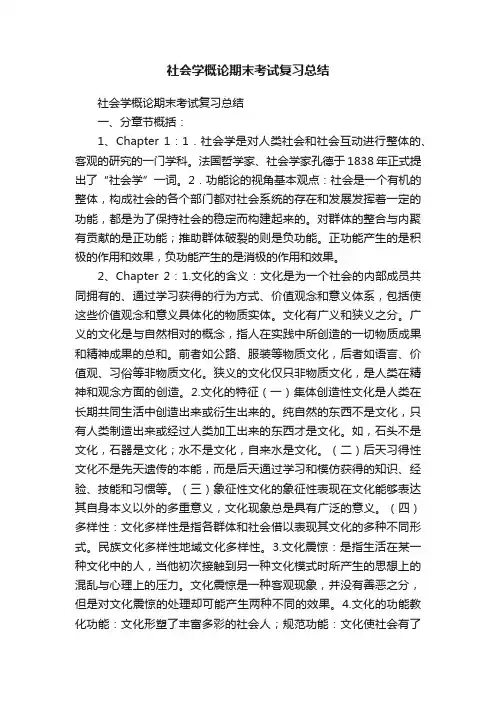 社会学概论期末考试复习总结

社会学概论期末考试复习总结

一、分章节概括：

1、Chapter 1：1．社会学是对人类社会和社会互动进行整体的、客观的研究的一门学科。法国哲学家、社会学家孔德于1838年正式提出了“社会学”一词。2．功能论的视角基本观点：社会是一个有机的整体，构成社会的各个部门都对社会系统的存在和发展发挥着一定的功能，都是为了保持社会的稳定而构建起来的。对群体的整合与内聚有贡献的是正功能；推动群体破裂的则是负功能。正功能产生的是积极的作用和效果，负功能产生的是消极的作用和效果。

2、Chapter 2：1.文化的含义：文化是为一个社会的内部成员共同拥有的、通过学习获得的行为方式、价值观念和意义体系，包括使这些价值观念和意义具体化的物质实体。文化有广义和狭义之分。广义的文化是与自然相对的概念，指人在实践中所创造的一切物质成果和精神成果的总和。前者如公路、服装等物质文化，后者如语言、价值观、习俗等非物质文化。狭义的文化仅只非物质文化，是人类在精神和观念方面的创造。2.文化的特征（一）集体创造性文化是人类在长期共同生活中创造出来或衍生出来的。纯自然的东西不是文化，只有人类制造出来或经过人类加工出来的东西才是文化。如，石头不是文化，石器是文化；水不是文化，自来水是文化。（二）后天习得性文化不是先天遗传的本能，而是后天通过学习和模仿获得的知识、经验、技能和习惯等。（三）象征性文化的象征性表现在文化能够表达其自身本义以外的多重意义，文化现象总是具有广泛的意义。（四）多样性：文化多样性是指各群体和社会借以表现其文化的多种不同形式。民族文化多样性地域文化多样性。3.文化震惊：是指生活在某一种文化中的人，当他初次接触到另一种文化模式时所产生的思想上的混乱与心理上的压力。文化震惊是一种客观现象，并没有善恶之分，但是对文化震惊的处理却可能产生两种不同的效果。4.文化的功能教化功能：文化形塑了丰富多彩的社会人；规范功能：文化使社会有了